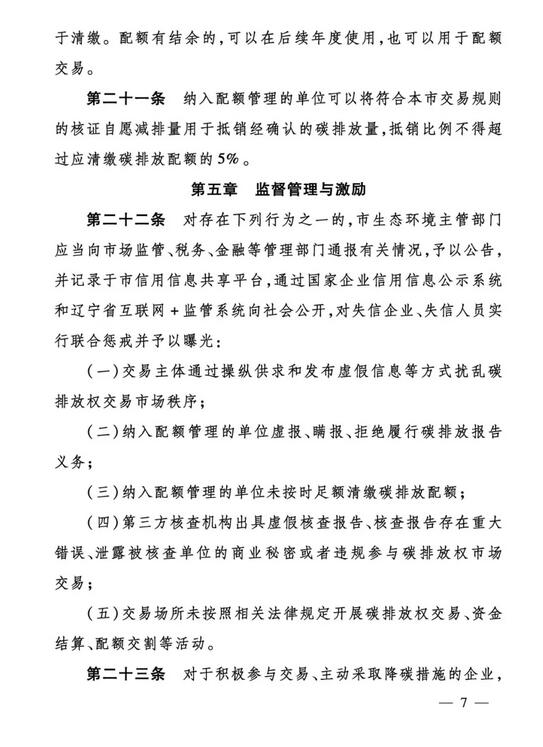 于清缴。配额有结余的，可以在后续年度使用，也可以用于配额交易。

第二十一条　纳入配额管理的单位可以将符合本市交易规则的核证自愿减排量用于抵销经确认的碳排放量，抵销比例不得超过应清缴碳排放配额的5%。

第五章　监督管理与激励

第二十二条　对存在下列行为之一的，市生态环境主管部门应当向市场监管、税务、金融等管理部门通报有关情况，予以公告，并记录于市信用信息共享平台，通过国家企业信用信息公示系统和辽宁省互联网＋监管系统向社会公开，对失信企业、失信人员实行联合惩戒并予以曝光：

（一）交易主体通过操纵供求和发布虚假信息等方式扰乱碳排放权交易市场秩序；

（二）纳入配额管理的单位虚报、瞒报、拒绝履行碳排放报告义务；

（三）纳入配额管理的单位未按时足额清缴碳排放配额；

（四）第三方核查机构出具虚假核查报告、核查报告存在重大错误、泄露被核查单位的商业秘密或者违规参与碳排放权市场交易；

（五）交易场所未按照相关法律规定开展碳排放权交易、资金结算、配额交割等活动。

第二十三条　对于积极参与交易、主动采取降碳措施的企业，

— 7 —